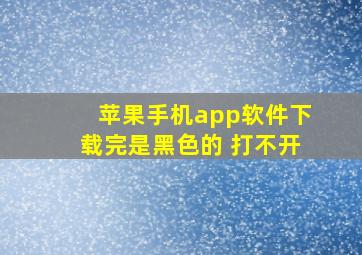 苹果手机app软件下载完是黑色的 打不开